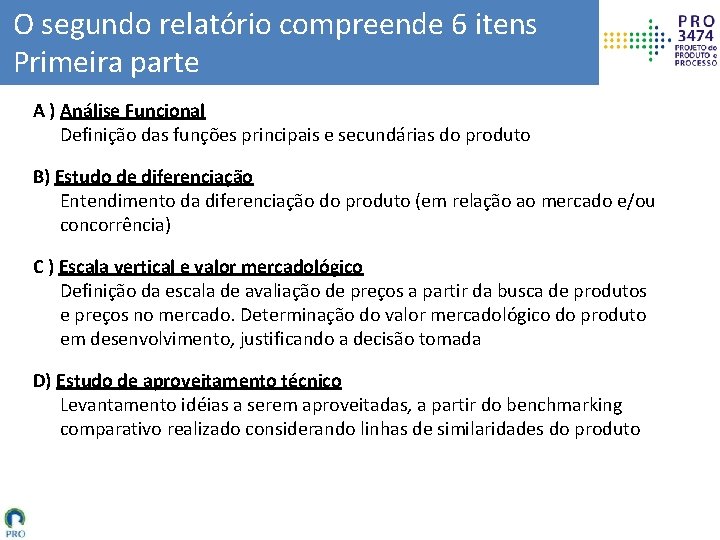 O segundo relatório compreende 6 itens
Primeira parte

PRO
3474
PROJETO do
PRODUTO e
PROCESSO

A ) Análise Funcional
Definição das funções principais e secundárias do produto

B) Estudo de diferenciação
Entendimento da diferenciação do produto (em relação ao mercado e/ou concorrência)

C ) Escala vertical e valor mercadológico
Definição da escala de avaliação de preços a partir da busca de produtos e preços no mercado. Determinação do valor mercadológico do produto em desenvolvimento, justificando a decisão tomada

D) Estudo de aproveitamento técnico
Levantamento idéias a serem aproveitadas, a partir do benchmarking comparativo realizado considerando linhas de similaridades do produto

PRO